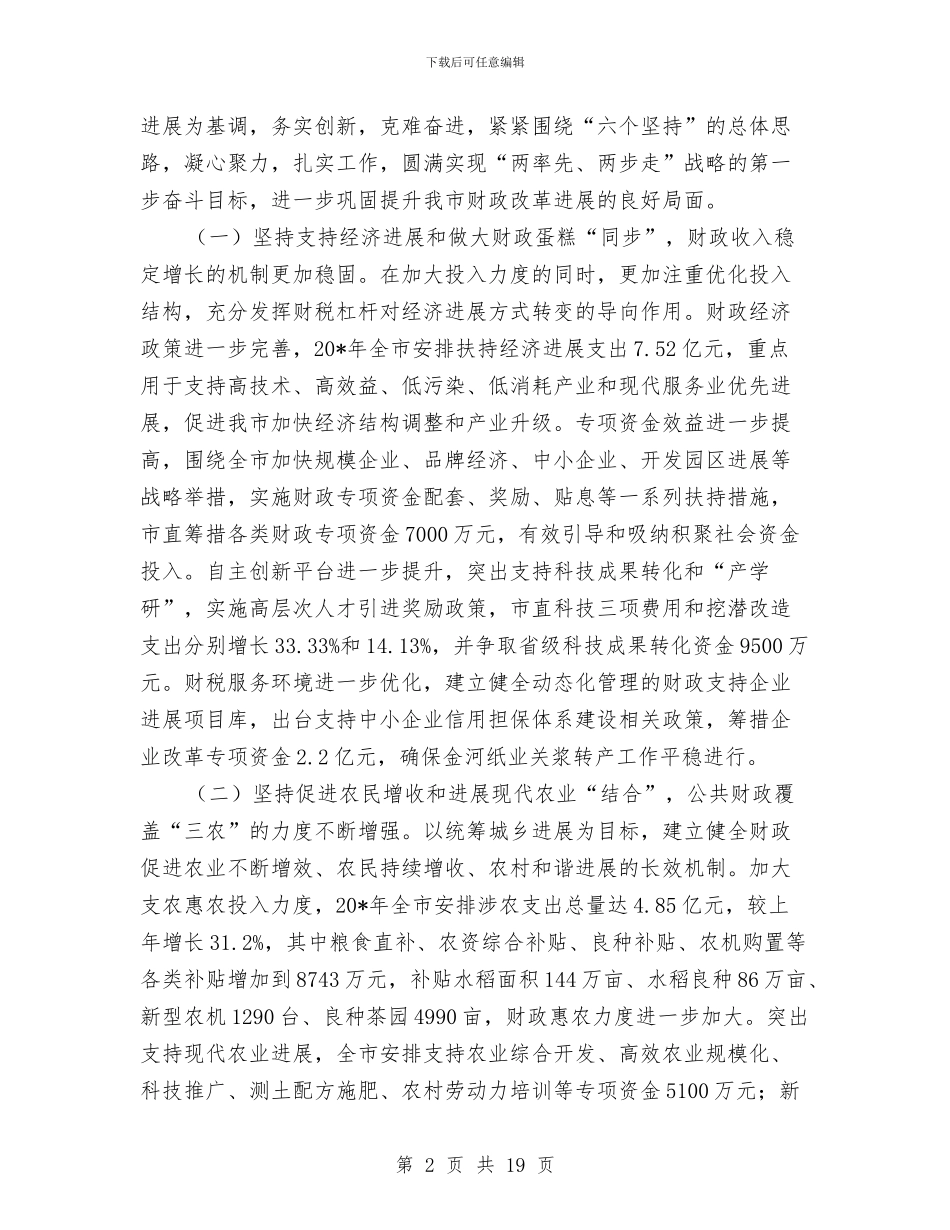 下载后可任意编辑

进展为基调，务实创新，克难奋进，紧紧围绕“六个坚持”的总体思路，凝心聚力，扎实工作，圆满实现“两率先、两步走”战略的第一步奋斗目标，进一步巩固提升我市财政改革进展的良好局面。

（一）坚持支持经济进展和做大财政蛋糕“同步”，财政收入稳定增长的机制更加稳固。在加大投入力度的同时，更加注重优化投入结构，充分发挥财税杠杆对经济进展方式转变的导向作用。财政经济政策进一步完善，20*年全市安排扶持经济进展支出7.52亿元，重点用于支持高技术、高效益、低污染、低消耗产业和现代服务业优先进展，促进我市加快经济结构调整和产业升级。专项资金效益进一步提高，围绕全市加快规模企业、品牌经济、中小企业、开发园区进展等战略举措，实施财政专项资金配套、奖励、贴息等一系列扶持措施，市直筹措各类财政专项资金7000万元，有效引导和吸纳积聚社会资金投入。自主创新平台进一步提升，突出支持科技成果转化和“产学研”，实施高层次人才引进奖励政策，市直科技三项费用和挖潜改造支出分别增长33.33%和14.13%，并争取省级科技成果转化资金9500万元。财税服务环境进一步优化，建立健全动态化管理的财政支持企业进展项目库，出台支持中小企业信用担保体系建设相关政策，筹措企业改革专项资金2.2亿元，确保金河纸业关浆转产工作平稳进行。

（二）坚持促进农民增收和进展现代农业“结合”，公共财政覆盖“三农”的力度不断增强。以统筹城乡进展为目标，建立健全财政促进农业不断增效、农民持续增收、农村和谐进展的长效机制。加大支农惠农投入力度，20*年全市安排涉农支出总量达4.85亿元，较上年增长31.2%，其中粮食直补、农资综合补贴、良种补贴、农机购置等各类补贴增加到8743万元，补贴水稻面积144万亩、水稻良种86万亩、新型农机1290台、良种茶园4990亩，财政惠农力度进一步加大。突出支持现代农业进展，全市安排支持农业综合开发、高效农业规模化、科技推广、测土配方施肥、农村劳动力培训等专项资金5100万元；新

第 2 页 共 19 页